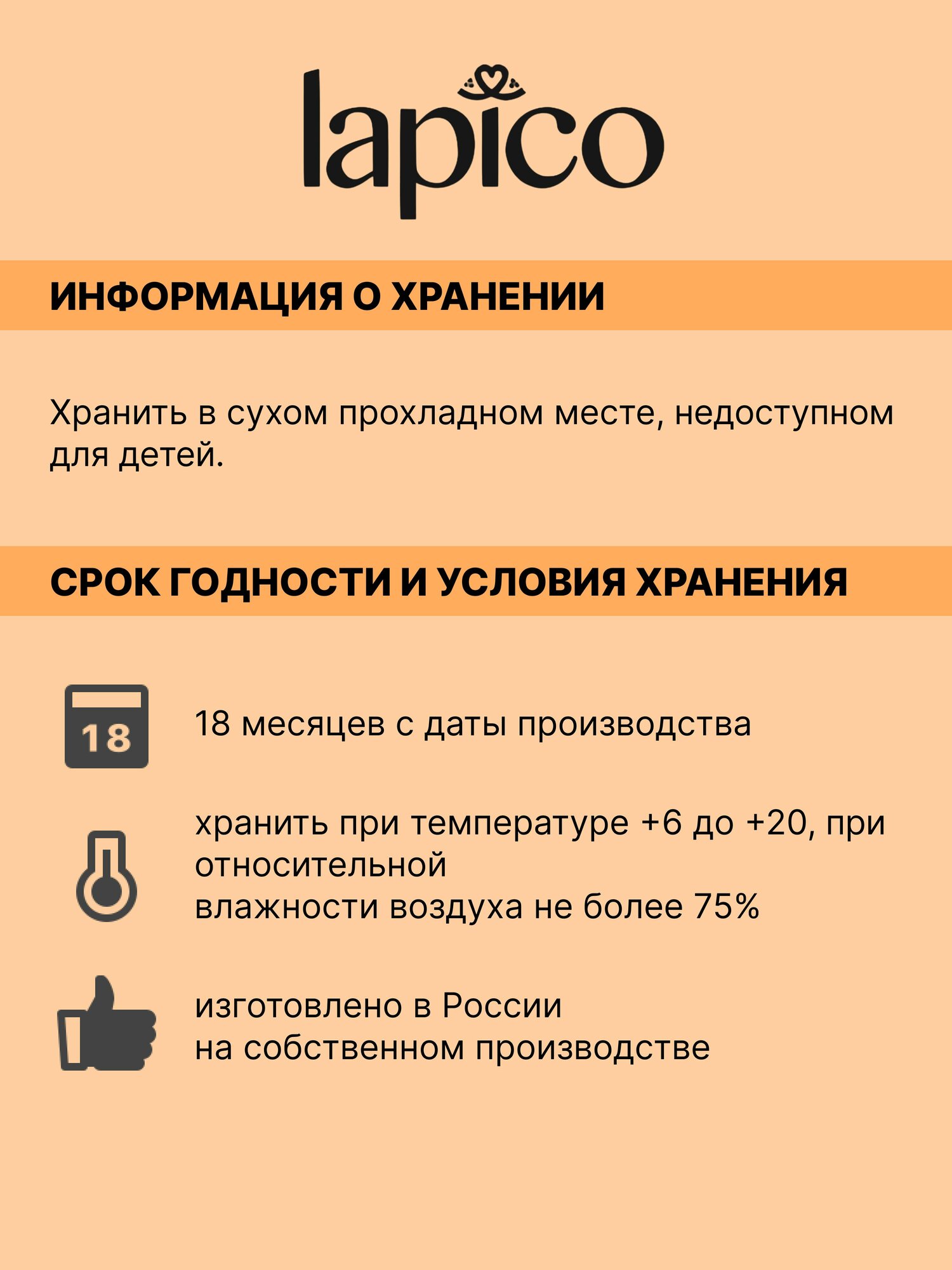 lapico

ИНФОРМАЦИЯ О ХРАНЕНИИ

Хранить в сухом прохладном месте, недоступном для детей.

СРОК ГОДНОСТИ И УСЛОВИЯ ХРАНЕНИЯ

18

18 месяцев с даты производства

хранить при температуре +6 до +20, при относительной влажности воздуха не более 75%

изготовлено в России
на собственном производстве